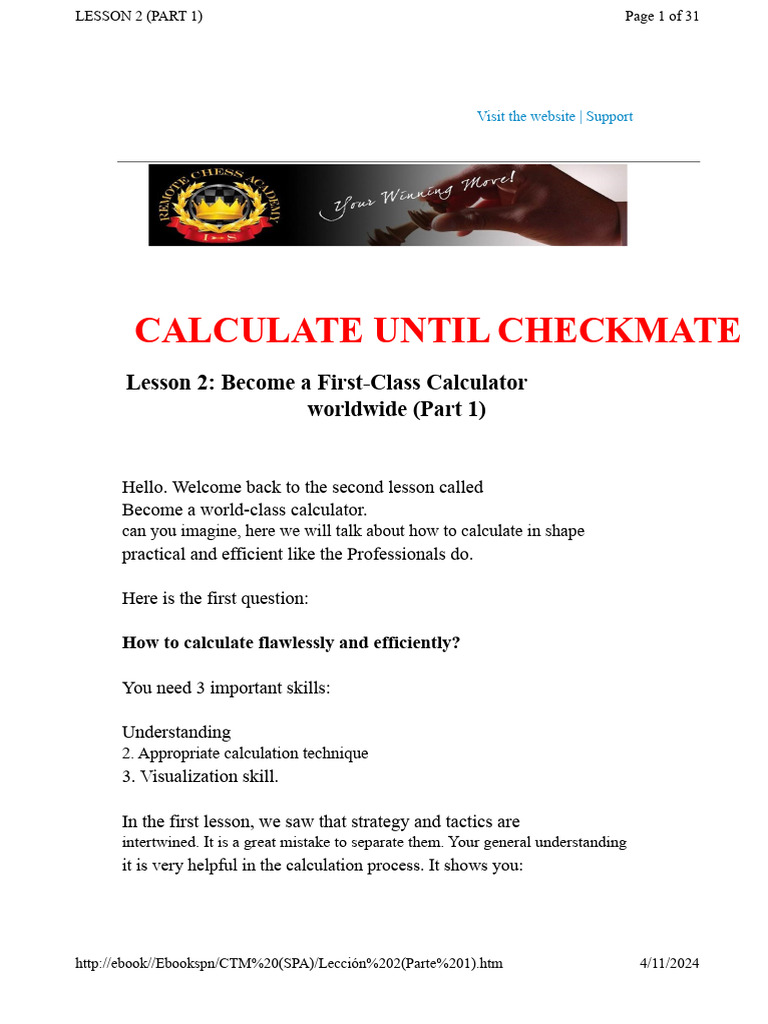 LESSON 2 (PART 1)

Page 1 of 31

Visit the website | Support

REMOTE CHESS ACADEMY

Your Winning Move!

CALCULATE UNTIL CHECKMATE

Lesson 2: Become a First-Class Calculator worldwide (Part 1)

Hello. Welcome back to the second lesson called
Become a world-class calculator.
can you imagine, here we will talk about how to calculate in shape practical and efficient like the Professionals do.

Here is the first question:

How to calculate flawlessly and efficiently?

You need 3 important skills:

Understanding
2. Appropriate calculation technique
3. Visualization skill.

In the first lesson, we saw that strategy and tactics are intertwined. It is a great mistake to separate them. Your general understanding it is very helpful in the calculation process. It shows you:

http://ebook//Ebookspn/CTM%20(SPA)/Lección%202(Parte%201).htm

4/11/2024